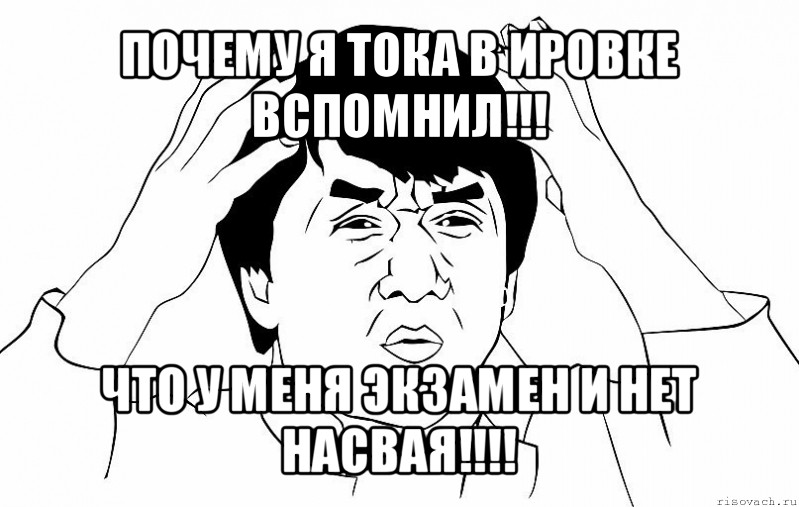 ПОЧЕМУ Я ТОКА В ИРОВКЕ ВСПОМНИЛ!!!

ЧТО У МЕНЯ ЭКЗАМЕН И НЕТ НАСВАЯ!!!!

risovach.ru